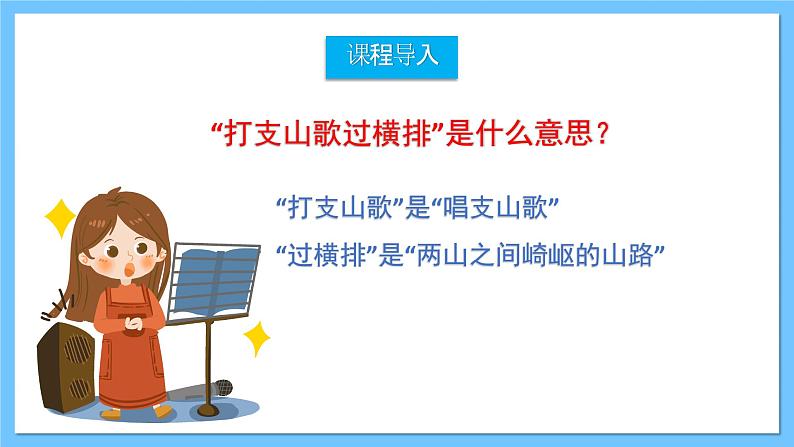 课程导入

“打支山歌过横排”是什么意思？

“打支山歌”是“唱支山歌”

“过横排”是“两山之间崎岖的山路”